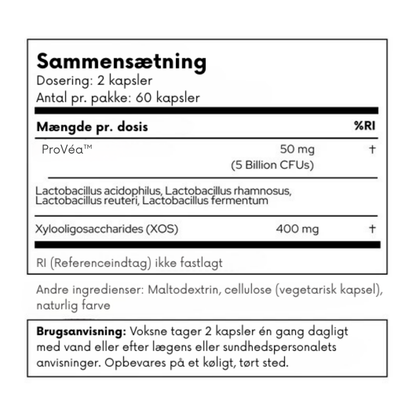 Sammensætning
Dosering: 2 kapsler
Antal pr. pakke: 60 kapsler

| Mængde pr. dosis | | %RI |
|---|---|---|
| ProVéa™ | 50 mg (5 Billion CFUs) | † |
| Lactobacillus acidophilus, Lactobacillus rhamnosus, Lactobacillus reuteri, Lactobacillus fermentum | | |
| Xylooligosaccharides (XOS) | 400 mg | † |

RI (Referenceindtag) ikke fastlagt

Andre ingredienser: Maltodextrin, cellulose (vegetarisk kapsel), naturlig farve

Brugsanvisning: Voksne tager 2 kapsler én gang dagligt med vand eller efter lægens eller sundhedspersonalets anvisninger. Opbevares på et køligt, tørt sted.